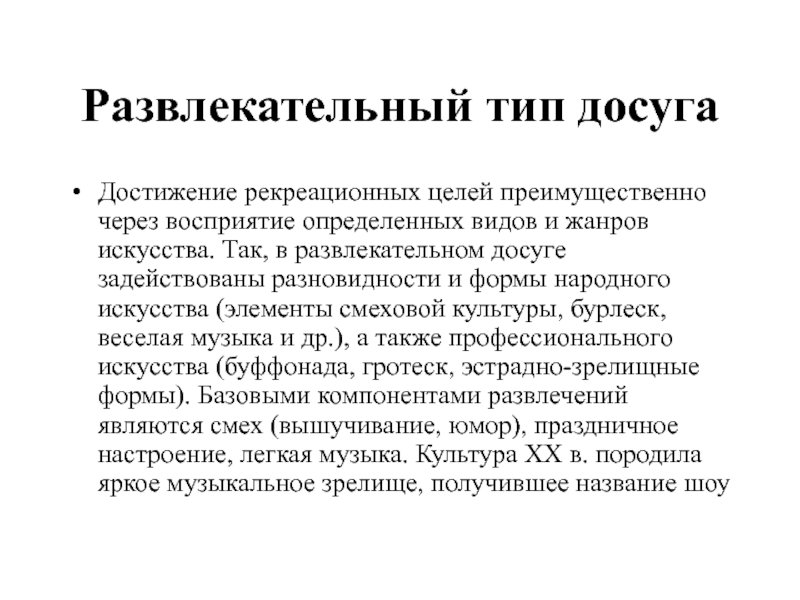 Развлекательный тип досуга

• Достижение рекреационных целей преимущественно через восприятие определенных видов и жанров искусства. Так, в развлекательном досуге задействованы разновидности и формы народного искусства (элементы смеховой культуры, бурлеск, веселая музыка и др.), а также профессионального искусства (буффонада, гротеск, эстрадно-зрелищные формы). Базовыми компонентами развлечений являются смех (вышучивание, юмор), праздничное настроение, легкая музыка. Культура XX в. породила яркое музыкальное зрелище, получившее название шоу